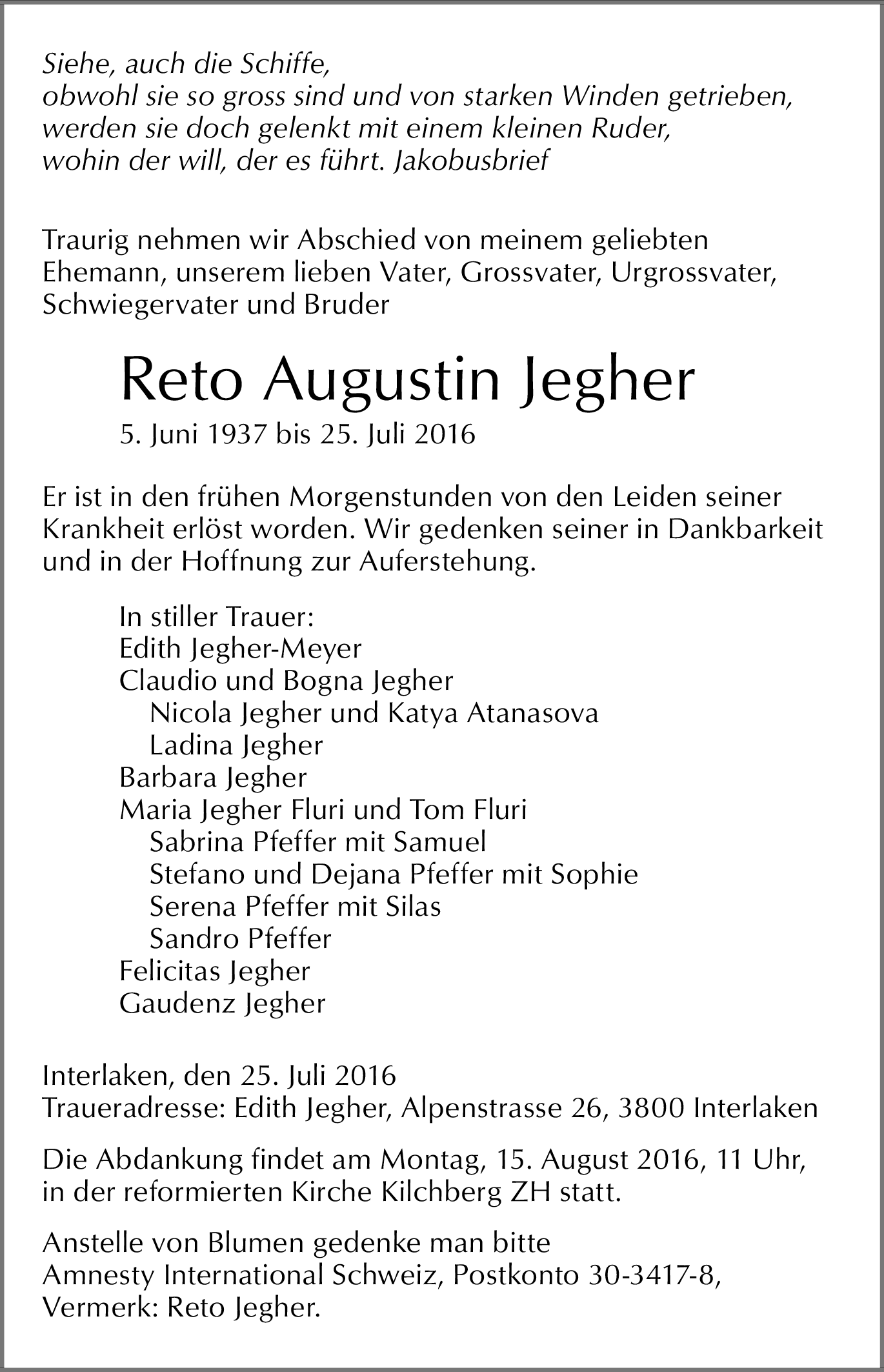 Siehe, auch die Schiffe,
obwohl sie so gross sind und von starken Winden getrieben,
werden sie doch gelenkt mit einem kleinen Ruder,
wohin der will, der es führt. Jakobusbrief

Traurig nehmen wir Abschied von meinem geliebten Ehemann, unserem lieben Vater, Grossvater, Urgrossvater, Schwiegervater und Bruder

Reto Augustin Jegher
5. Juni 1937 bis 25. Juli 2016

Er ist in den frühen Morgenstunden von den Leiden seiner Krankheit erlöst worden. Wir gedenken seiner in Dankbarkeit und in der Hoffnung zur Auferstehung.

In stiller Trauer:
Edith Jegher-Meyer
Claudio und Bogna Jegher
Nicola Jegher und Katya Atanasova
Ladina Jegher
Barbara Jegher
Maria Jegher Fluri und Tom Fluri
Sabrina Pfeffer mit Samuel
Stefano und Dejana Pfeffer mit Sophie
Serena Pfeffer mit Silas
Sandro Pfeffer
Felicitas Jegher
Gaudenz Jegher

Interlaken, den 25. Juli 2016
Traueradresse: Edith Jegher, Alpenstrasse 26, 3800 Interlaken

Die Abdankung findet am Montag, 15. August 2016, 11 Uhr, in der reformierten Kirche Kilchberg ZH statt.

Anstelle von Blumen gedenke man bitte
Amnesty International Schweiz, Postkonto 30-3417-8,
Vermerk: Reto Jegher.